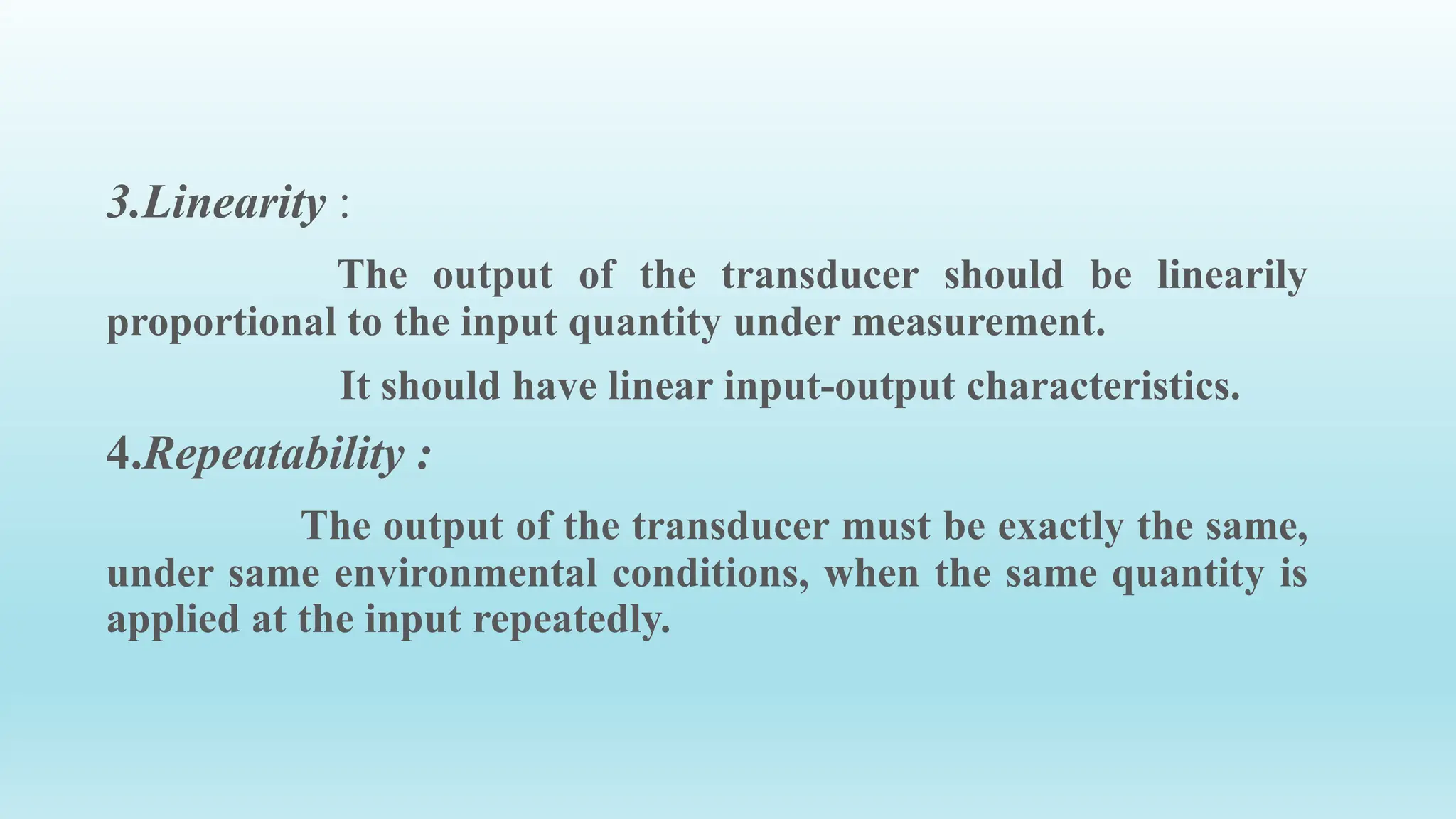 3.Linearity :

The output of the transducer should be linearily proportional to the input quantity under measurement.

It should have linear input-output characteristics.

4.Repeatability :

The output of the transducer must be exactly the same, under same environmental conditions, when the same quantity is applied at the input repeatedly.